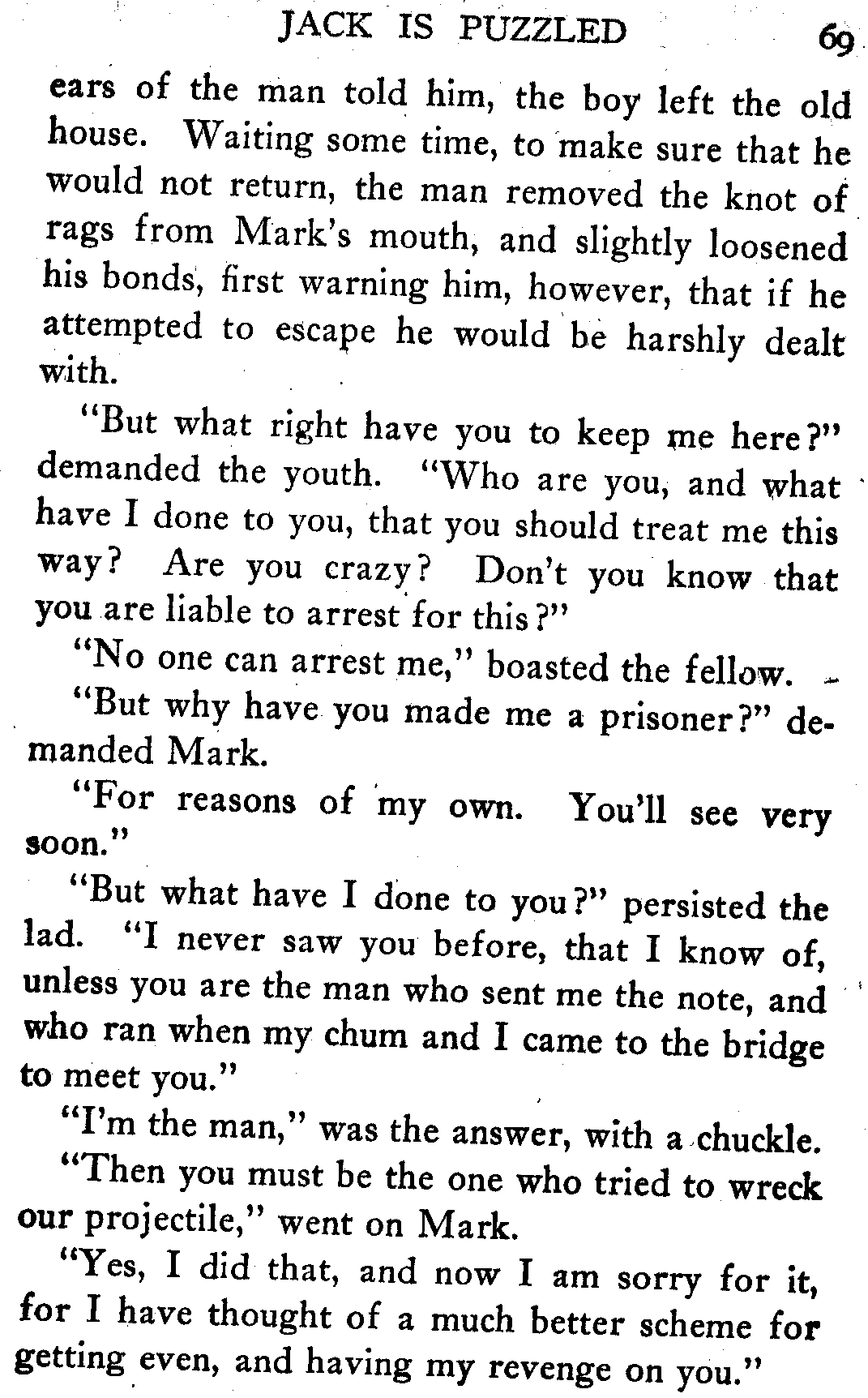 JACK IS PUZZLED 69

ears of the man told him, the boy left the old house. Waiting some time, to make sure that he would not return, the man removed the knot of rags from Mark's mouth, and slightly loosened his bonds, first warning him, however, that if he attempted to escape he would be harshly dealt with.

"But what right have you to keep me here?" demanded the youth. "Who are you, and what have I done to you, that you should treat me this way? Are you crazy? Don't you know that you are liable to arrest for this?"

"No one can arrest me," boasted the fellow.

"But why have you made me a prisoner?" demanded Mark.

"For reasons of my own. You'll see very soon."

"But what have I done to you?" persisted the lad. "I never saw you before, that I know of, unless you are the man who sent me the note, and who ran when my chum and I came to the bridge to meet you."

"I'm the man," was the answer, with a chuckle.

"Then you must be the one who tried to wreck our projectile," went on Mark.

"Yes, I did that, and now I am sorry for it, for I have thought of a much better scheme for getting even, and having my revenge on you."